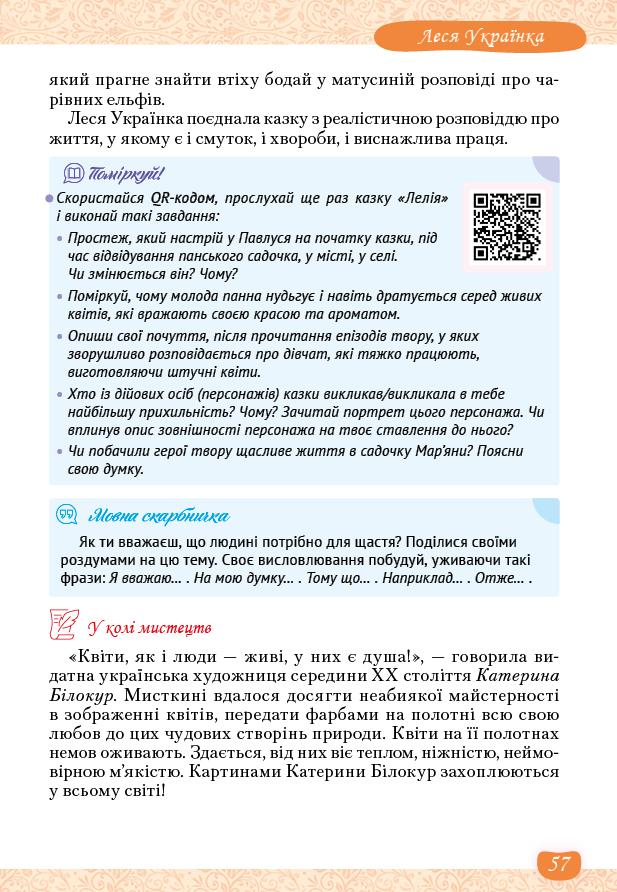 Леся Українка

який прагне знайти втіху бодай у матусиній розповіді про чарівних ельфів.

Леся Українка поєднала казку з реалістичною розповіддю про життя, у якому є і смуток, і хвороби, і виснажлива праця.

Поміркуй!

• Скористайся QR-кодом, прослухай ще раз казку «Лелія» і виконай такі завдання:

• Простеж, який настрій у Павлуся на початку казки, під час відвідування панського садочка, у місті, у селі. Чи змінюється він? Чому?

• Поміркуй, чому молода панна нудьгує і навіть дратується серед живих квітів, які вражають своєю красою та ароматом.

• Опиши свої почуття, після прочитання епізодів твору, у яких зворушливо розповідається про дівчат, які тяжко працюють, виготовляючи штучні квіти.

• Хто із дійових осіб (персонажів) казки викликав/викликала в тебе найбільшу прихильність? Чому? Зачитай портрет цього персонажа. Чи вплинув опис зовнішності персонажа на твоє ставлення до нього?

• Чи побачили герої твору щасливе життя в садочку Мар'яни? Поясни свою думку.

Мовна скарбничка

Як ти вважаєш, що людині потрібно для щастя? Поділися своїми роздумами на цю тему. Своє висловлювання побудуй, уживаючи такі фрази: Я вважаю... . На мою думку... . Тому що... . Наприклад... . Отже... .

У колі мистецтв

«Квіти, як і люди — живі, у них є душа!», — говорила видатна українська художниця середини XX століття Катерина Білокур. Мисткині вдалося досягти неабиякої майстерності в зображенні квітів, передати фарбами на полотні всю свою любов до цих чудових створінь природи. Квіти на її полотнах немов оживають. Здається, від них віє теплом, ніжністю, неймовірною м'якістю. Картинами Катерини Білокур захоплюються у всьому світі!

57